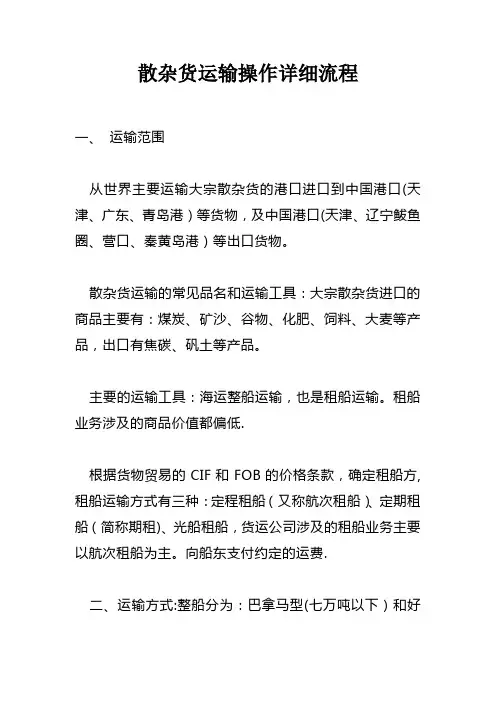 散杂货运输操作详细流程

一、 运输范围

从世界主要运输大宗散杂货的港口进口到中国港口(天津、广东、青岛港）等货物，及中国港口(天津、辽宁鲅鱼圈、营口、秦黄岛港）等出口货物。

散杂货运输的常见品名和运输工具：大宗散杂货进口的商品主要有：煤炭、矿沙、谷物、化肥、饲料、大麦等产品，出口有焦碳、矾土等产品。

主要的运输工具：海运整船运输，也是租船运输。租船业务涉及的商品价值都偏低.

根据货物贸易的 CIF 和 FOB 的价格条款，确定租船方,租船运输方式有三种：定程租船（又称航次租船）、定期租船（简称期租)、光船租船，货运公司涉及的租船业务主要以航次租船为主。向船东支付约定的运费.

二、运输方式:整船分为：巴拿马型(七万吨以下）和好